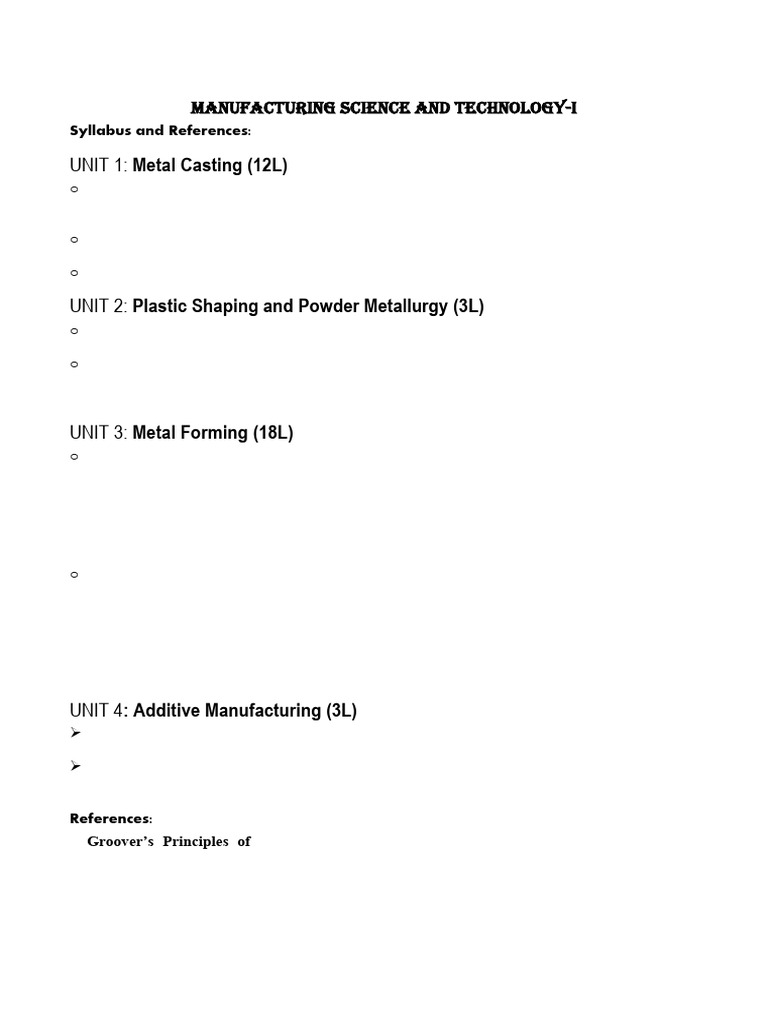 MANUFACTURING SCIENCE AND TECHNOLOGY-I

Syllabus and References:

UNIT 1: Metal Casting (12L)

○

○

○

UNIT 2: Plastic Shaping and Powder Metallurgy (3L)

○

○

UNIT 3: Metal Forming (18L)

○

○

UNIT 4: Additive Manufacturing (3L)

➢

➢

References:

Groover's Principles of